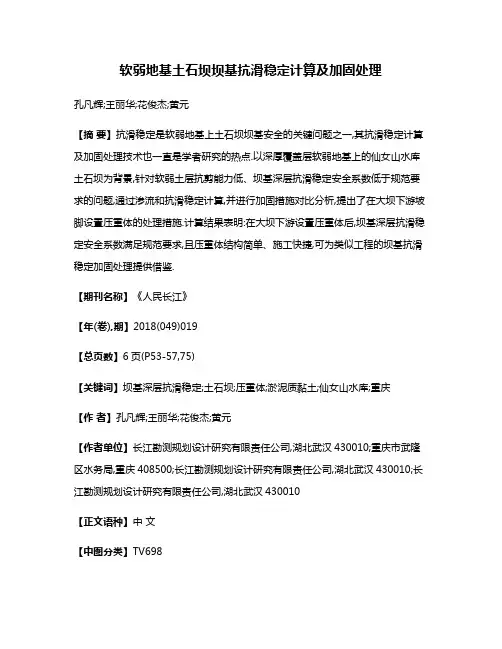 软弱地基土石坝坝基抗滑稳定计算及加固处理

孔凡辉;王丽华;花俊杰;黄元

【摘 要】抗滑稳定是软弱地基上土石坝坝基安全的关键问题之一,其抗滑稳定计算及加固处理技术也一直是学者研究的热点.以深厚覆盖层软弱地基上的仙女山水库土石坝为背景,针对软弱土层抗剪能力低、坝基深层抗滑稳定安全系数低于规范要求的问题,通过渗流和抗滑稳定计算,并进行加固措施对比分析,提出了在大坝下游坡脚设置压重体的处理措施.计算结果表明:在大坝下游设置压重体后,坝基深层抗滑稳定安全系数满足规范要求,且压重体结构简单、施工快捷,可为类似工程的坝基抗滑稳定加固处理提供借鉴.

【期刊名称】《人民长江》

【年(卷),期】2018(049)019

【总页数】6页(P53-57,75)

【关键词】坝基深层抗滑稳定;土石坝;压重体;淤泥质黏土;仙女山水库;重庆

【作 者】孔凡辉;王丽华;花俊杰;黄元

【作者单位】长江勘测规划设计研究有限责任公司,湖北武汉 430010;重庆市武隆区水务局,重庆 408500;长江勘测规划设计研究有限责任公司,湖北武汉 430010;长江勘测规划设计研究有限责任公司,湖北武汉 430010

【正文语种】中 文

【中图分类】TV698